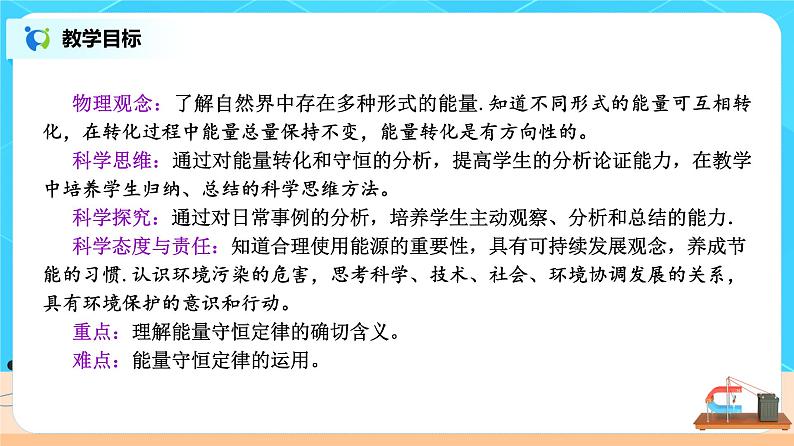 教学目标

物理观念：了解自然界中存在多种形式的能量.知道不同形式的能量可互相转化，在转化过程中能量总量保持不变，能量转化是有方向性的。

科学思维：通过对能量转化和守恒的分析，提高学生的分析论证能力，在教学中培养学生归纳、总结的科学思维方法。

科学探究：通过对日常事例的分析，培养学生主动观察、分析和总结的能力.

科学态度与责任：知道合理使用能源的重要性，具有可持续发展观念，养成节能的习惯.认识环境污染的危害，思考科学、技术、社会、环境协调发展的关系，具有环境保护的意识和行动。

重点：理解能量守恒定律的确切含义。

难点：能量守恒定律的运用。